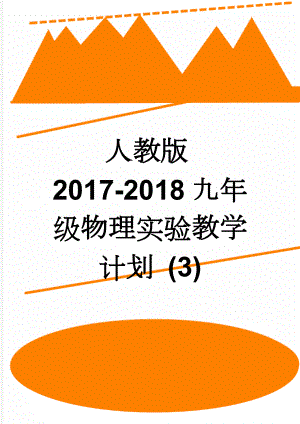 人教版
2017-2018 九年级物理实验教学计划 (3)